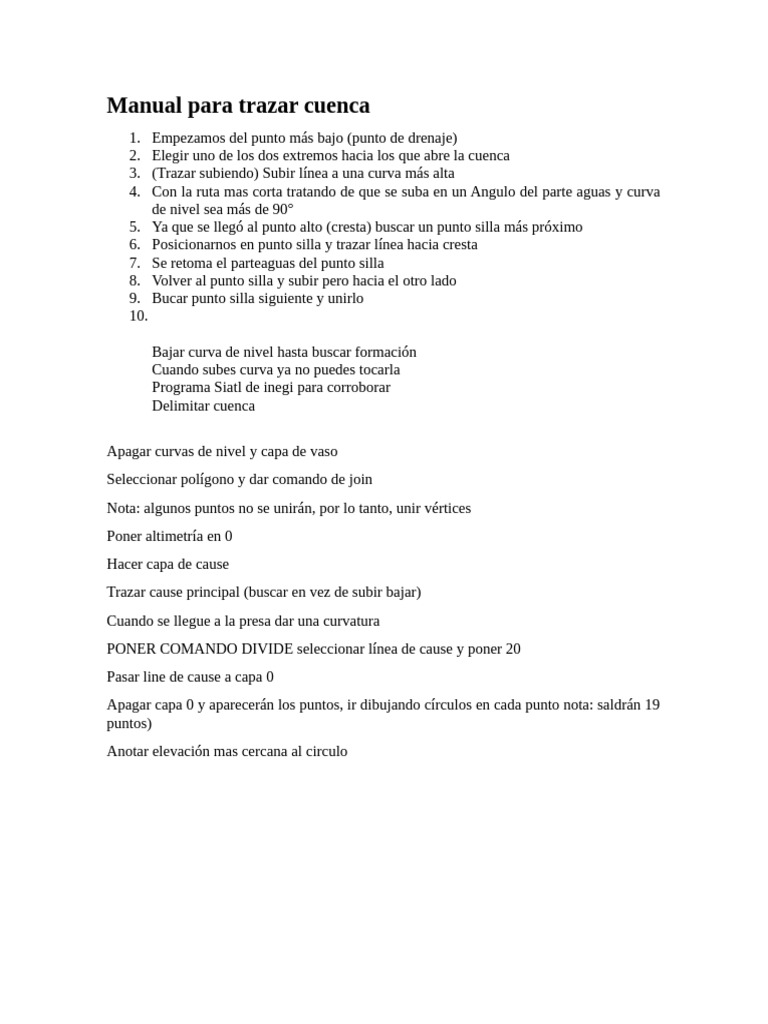 Manual para trazar cuenca

1. Empezamos del punto más bajo (punto de drenaje)
2. Elegir uno de los dos extremos hacia los que abre la cuenca
3. (Trazar subiendo) Subir línea a una curva más alta
4. Con la ruta mas corta tratando de que se suba en un Angulo del parte aguas y curva de nivel sea más de 90°
5. Ya que se llegó al punto alto (cresta) buscar un punto silla más próximo
6. Posicionarnos en punto silla y trazar línea hacia cresta
7. Se retoma el parteaguas del punto silla
8. Volver al punto silla y subir pero hacia el otro lado
9. Bucar punto silla siguiente y unirlo
10.

Bajar curva de nivel hasta buscar formación
Cuando subes curva ya no puedes tocarla
Programa Siatl de inegi para corroborar
Delimitar cuenca

Apagar curvas de nivel y capa de vaso

Seleccionar polígono y dar comando de join

Nota: algunos puntos no se unirán, por lo tanto, unir vértices

Poner altimetría en 0

Hacer capa de cause

Trazar cause principal (buscar en vez de subir bajar)

Cuando se llegue a la presa dar una curvatura

PONER COMANDO DIVIDE seleccionar línea de cause y poner 20

Pasar line de cause a capa 0

Apagar capa 0 y aparecerán los puntos, ir dibujando círculos en cada punto nota: saldrán 19 puntos)

Anotar elevación mas cercana al circulo